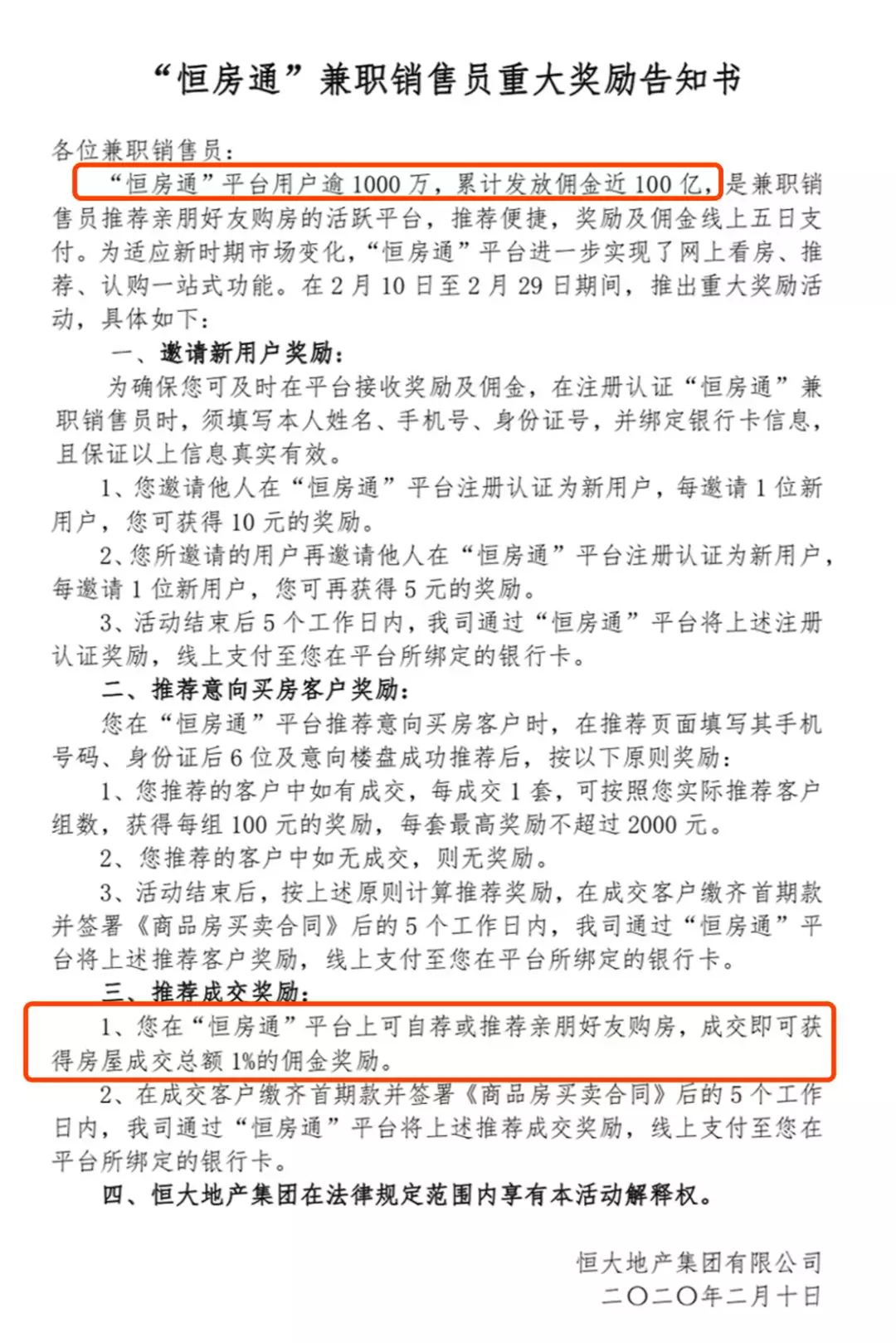 “恒房通”兼职销售员重大奖励告知书

各位兼职销售员：

“恒房通”平台用户逾1000万，累计发放佣金近100亿，是兼职销售员推荐亲朋好友购房的活跃平台，推荐便捷，奖励及佣金线上五日支付。为适应新时期市场变化，“恒房通”平台进一步实现了网上看房、推荐、认购一站式功能。在2月10日至2月29日期间，推出重大奖励活动，具体如下：

一、邀请新用户奖励：

为确保您可及时在平台接收奖励及佣金，在注册认证“恒房通”兼职销售员时，须填写本人姓名、手机号、身份证号，并绑定银行卡信息，且保证以上信息真实有效。

1、您邀请他人在“恒房通”平台注册认证为新用户，每邀请1位新用户，您可获得10元的奖励。

2、您所邀请的用户再邀请他人在“恒房通”平台注册认证为新用户，每邀请1位新用户，您可再获得5元的奖励。

3、活动结束后5个工作日内，我司通过“恒房通”平台将上述注册认证奖励，线上支付至您在平台所绑定的银行卡。

二、推荐意向买房客户奖励：

您在“恒房通”平台推荐意向买房客户时，在推荐页面填写其手机号码、身份证后6位及意向楼盘成功推荐后，按以下原则奖励：

1、您推荐的客户中如有成交，每成交1套，可按照您实际推荐客户组数，获得每组100元的奖励，每套最高奖励不超过2000元。

2、您推荐的客户中如无成交，则无奖励。

3、活动结束后，按上述原则计算推荐奖励，在成交客户缴齐首期款并签署《商品房买卖合同》后的5个工作日内，我司通过“恒房通”平台将上述推荐客户奖励，线上支付至您在平台所绑定的银行卡。

三、推荐成交奖励：

1、您在“恒房通”平台上可自荐或推荐亲朋好友购房，成交即可获得房屋成交总额1%的佣金奖励。

2、在成交客户缴齐首期款并签署《商品房买卖合同》后的5个工作日内，我司通过“恒房通”平台将上述推荐成交奖励，线上支付至您在平台所绑定的银行卡。

四、恒大地产集团在法律规定范围内享有本活动解释权。

恒大地产集团有限公司
二〇二〇年二月十日